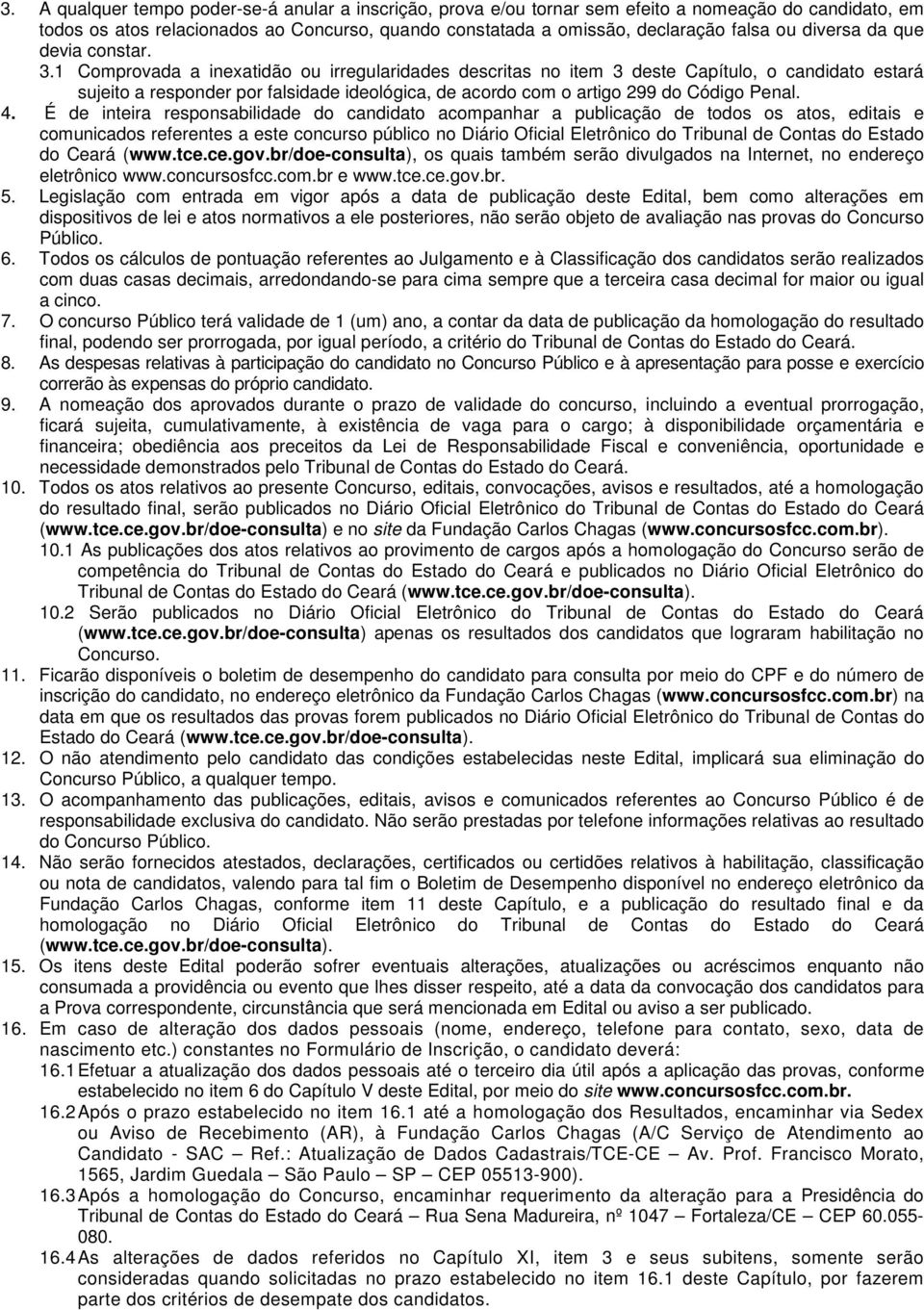 3. A qualquer tempo poder-se-á anular a inscrição, prova e/ou tornar sem efeito a nomeação do candidato, em todos os atos relacionados ao Concurso, quando constatada a omissão, declaração falsa ou diversa da que devia constar.

3.1 Comprovada a inexatidão ou irregularidades descritas no item 3 deste Capítulo, o candidato estará sujeito a responder por falsidade ideológica, de acordo com o artigo 299 do Código Penal.

4. É de inteira responsabilidade do candidato acompanhar a publicação de todos os atos, editais e comunicados referentes a este concurso público no Diário Oficial Eletrônico do Tribunal de Contas do Estado do Ceará (www.tce.ce.gov.br/doe-consulta), os quais também serão divulgados na Internet, no endereço eletrônico www.concursosfcc.com.br e www.tce.ce.gov.br.

5. Legislação com entrada em vigor após a data de publicação deste Edital, bem como alterações em dispositivos de lei e atos normativos a ele posteriores, não serão objeto de avaliação nas provas do Concurso Público.

6. Todos os cálculos de pontuação referentes ao Julgamento e à Classificação dos candidatos serão realizados com duas casas decimais, arredondando-se para cima sempre que a terceira casa decimal for maior ou igual a cinco.

7. O concurso Público terá validade de 1 (um) ano, a contar da data de publicação da homologação do resultado final, podendo ser prorrogada, por igual período, a critério do Tribunal de Contas do Estado do Ceará.

8. As despesas relativas à participação do candidato no Concurso Público e à apresentação para posse e exercício correrão às expensas do próprio candidato.

9. A nomeação dos aprovados durante o prazo de validade do concurso, incluindo a eventual prorrogação, ficará sujeita, cumulativamente, à existência de vaga para o cargo; à disponibilidade orçamentária e financeira; obediência aos preceitos da Lei de Responsabilidade Fiscal e conveniência, oportunidade e necessidade demonstrados pelo Tribunal de Contas do Estado do Ceará.

10. Todos os atos relativos ao presente Concurso, editais, convocações, avisos e resultados, até a homologação do resultado final, serão publicados no Diário Oficial Eletrônico do Tribunal de Contas do Estado do Ceará (www.tce.ce.gov.br/doe-consulta) e no site da Fundação Carlos Chagas (www.concursosfcc.com.br).

10.1 As publicações dos atos relativos ao provimento de cargos após a homologação do Concurso serão de competência do Tribunal de Contas do Estado do Ceará e publicados no Diário Oficial Eletrônico do Tribunal de Contas do Estado do Ceará (www.tce.ce.gov.br/doe-consulta).

10.2 Serão publicados no Diário Oficial Eletrônico do Tribunal de Contas do Estado do Ceará (www.tce.ce.gov.br/doe-consulta) apenas os resultados dos candidatos que lograram habilitação no Concurso.

11. Ficarão disponíveis o boletim de desempenho do candidato para consulta por meio do CPF e do número de inscrição do candidato, no endereço eletrônico da Fundação Carlos Chagas (www.concursosfcc.com.br) na data em que os resultados das provas forem publicados no Diário Oficial Eletrônico do Tribunal de Contas do Estado do Ceará (www.tce.ce.gov.br/doe-consulta).

12. O não atendimento pelo candidato das condições estabelecidas neste Edital, implicará sua eliminação do Concurso Público, a qualquer tempo.

13. O acompanhamento das publicações, editais, avisos e comunicados referentes ao Concurso Público é de responsabilidade exclusiva do candidato. Não serão prestadas por telefone informações relativas ao resultado do Concurso Público.

14. Não serão fornecidos atestados, declarações, certificados ou certidões relativos à habilitação, classificação ou nota de candidatos, valendo para tal fim o Boletim de Desempenho disponível no endereço eletrônico da Fundação Carlos Chagas, conforme item 11 deste Capítulo, e a publicação do resultado final e da homologação no Diário Oficial Eletrônico do Tribunal de Contas do Estado do Ceará (www.tce.ce.gov.br/doe-consulta).

15. Os itens deste Edital poderão sofrer eventuais alterações, atualizações ou acréscimos enquanto não consumada a providência ou evento que lhes disser respeito, até a data da convocação dos candidatos para a Prova correspondente, circunstância que será mencionada em Edital ou aviso a ser publicado.

16. Em caso de alteração dos dados pessoais (nome, endereço, telefone para contato, sexo, data de nascimento etc.) constantes no Formulário de Inscrição, o candidato deverá:

16.1 Efetuar a atualização dos dados pessoais até o terceiro dia útil após a aplicação das provas, conforme estabelecido no item 6 do Capítulo V deste Edital, por meio do site www.concursosfcc.com.br.

16.2 Após o prazo estabelecido no item 16.1 até a homologação dos Resultados, encaminhar via Sedex ou Aviso de Recebimento (AR), à Fundação Carlos Chagas (A/C Serviço de Atendimento ao Candidato - SAC – Ref.: Atualização de Dados Cadastrais/TCE-CE – Av. Prof. Francisco Morato, 1565, Jardim Guedala – São Paulo – SP – CEP 05513-900).

16.3 Após a homologação do Concurso, encaminhar requerimento da alteração para a Presidência do Tribunal de Contas do Estado do Ceará – Rua Sena Madureira, nº 1047 – Fortaleza/CE – CEP 60.055-080.

16.4 As alterações de dados referidos no Capítulo XI, item 3 e seus subitens, somente serão consideradas quando solicitadas no prazo estabelecido no item 16.1 deste Capítulo, por fazerem parte dos critérios de desempate dos candidatos.